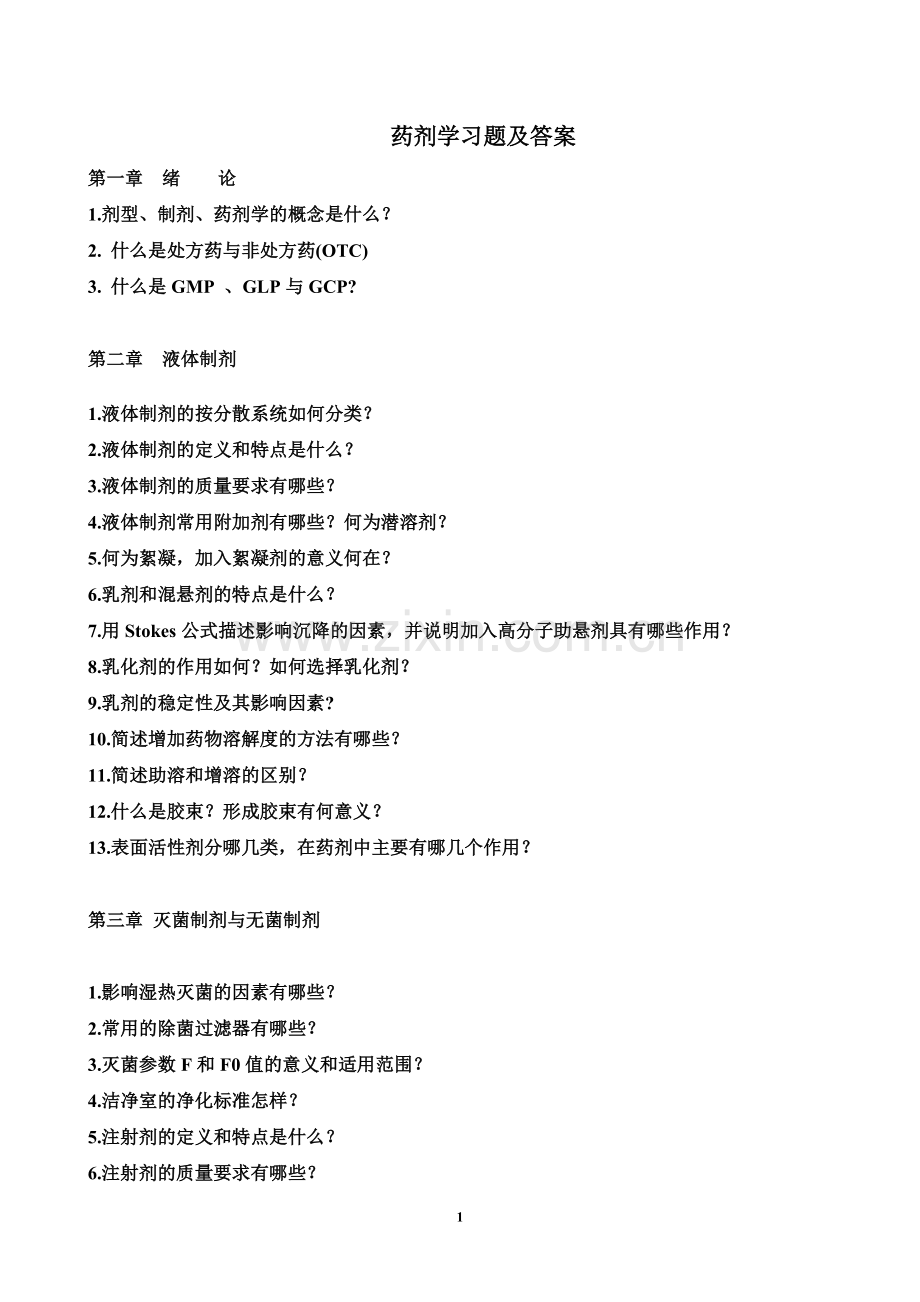 药剂学习题及答案

第一章 绪 论

1.剂型、制剂、药剂学的概念是什么？

2. 什么是处方药与非处方药(OTC)

3. 什么是 GMP 、GLP 与 GCP?

第二章 液体制剂

1.液体制剂的按分散系统如何分类？

2.液体制剂的定义和特点是什么？

3.液体制剂的质量要求有哪些？

4.液体制剂常用附加剂有哪些？何为潜溶剂？

5.何为絮凝，加入絮凝剂的意义何在？

6.乳剂和混悬剂的特点是什么？

7.用 Stokes 公式描述影响沉降的因素，并说明加入高分子助悬剂具有哪些作用？

8.乳化剂的作用如何？如何选择乳化剂？

9.乳剂的稳定性及其影响因素?

10.简述增加药物溶解度的方法有哪些？

11.简述助溶和增溶的区别？

12.什么是胶束？形成胶束有何意义？

13.表面活性剂分哪几类，在药剂中主要有哪几个作用？

第三章 灭菌制剂与无菌制剂

1.影响湿热灭菌的因素有哪些？

2.常用的除菌过滤器有哪些？

3.灭菌参数 F 和 F0 值的意义和适用范围？

4.洁净室的净化标准怎样？

5.注射剂的定义和特点是什么？

6.注射剂的质量要求有哪些？

www.zixin.com.cn

1